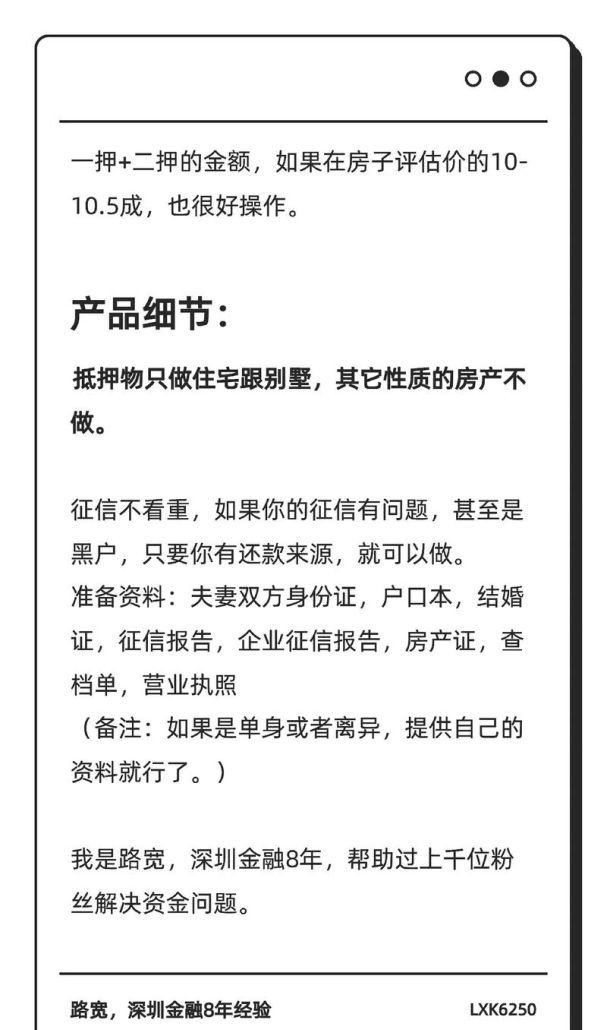 一押+二押的金额，如果在房子评估价的10-10.5成，也很好操作。

产品细节：

抵押物只做住宅跟别墅，其它性质的房产不做。

征信不看重，如果你的征信有问题，甚至是黑户，只要你有还款来源，就可以做。
准备资料：夫妻双方身份证，户口本，结婚证，征信报告，企业征信报告，房产证，查档单，营业执照
（备注：如果是单身或者离异，提供自己的资料就行了。）

我是路宽，深圳金融8年，帮助过上千位粉丝解决资金问题。

路宽，深圳金融8年经验 LXK6250